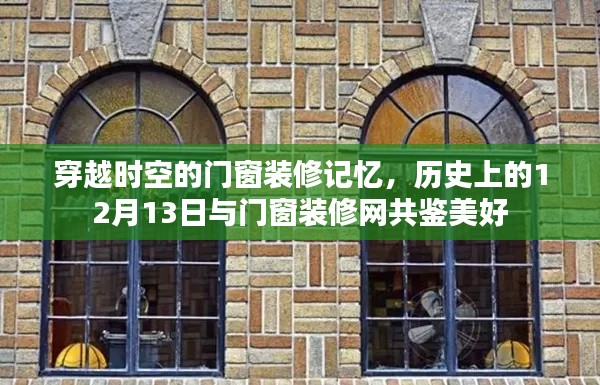 穿越时空的门窗装修记忆，历史上的12月13日与门窗装修网共鉴美好